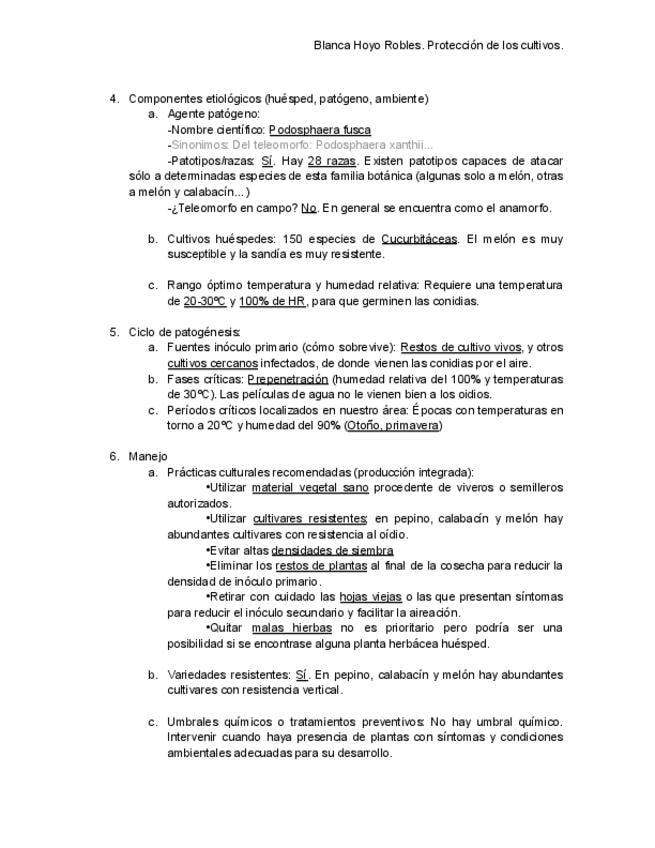 Blanca Hoyo Robles. Protección de los cultivos.

4. Componentes etiológicos (huésped, patógeno, ambiente)
a. Agente patógeno:
-Nombre científico: Podosphaera fusca
-Sinonimos: Del teleomorfo: Podosphaera xanthii...
-Patotipos/razas: Sí. Hay 28 razas. Existen patotipos capaces de atacar sólo a determinadas especies de esta familia botánica (algunas solo a melón, otras a melón y calabacín...)
-¿Teleomorfo en campo? No. En general se encuentra como el anamorfo.

b. Cultivos huéspedes: 150 especies de Cucurbitáceas. El melón es muy susceptible y la sandía es muy resistente.

c. Rango óptimo temperatura y humedad relativa: Requiere una temperatura de 20-30ºC y 100% de HR, para que germinen las conidias.

5. Ciclo de patogénesis:
a. Fuentes inóculo primario (cómo sobrevive): Restos de cultivo vivos, y otros cultivos cercanos infectados, de donde vienen las conidias por el aire.
b. Fases críticas: Prepenetración (humedad relativa del 100% y temperaturas de 30ºC). Las películas de agua no le vienen bien a los oidios.
c. Períodos críticos localizados en nuestro área: Épocas con temperaturas en torno a 20ºC y humedad del 90% (Otoño, primavera)

6. Manejo
a. Prácticas culturales recomendadas (producción integrada):
•Utilizar material vegetal sano procedente de viveros o semilleros autorizados.
•Utilizar cultivares resistentes; en pepino, calabacín y melón hay abundantes cultivares con resistencia al oídio.
•Evitar altas densidades de siembra
•Eliminar los restos de plantas al final de la cosecha para reducir la densidad de inóculo primario.
•Retirar con cuidado las hojas viejas o las que presentan síntomas para reducir el inóculo secundario y facilitar la aireación.
•Quitar malas hierbas no es prioritario pero podría ser una posibilidad si se encontrase alguna planta herbácea huésped.

b. Variedades resistentes: Sí. En pepino, calabacín y melón hay abundantes cultivares con resistencia vertical.

c. Umbrales químicos o tratamientos preventivos: No hay umbral químico. Intervenir cuando haya presencia de plantas con síntomas y condiciones ambientales adecuadas para su desarrollo.